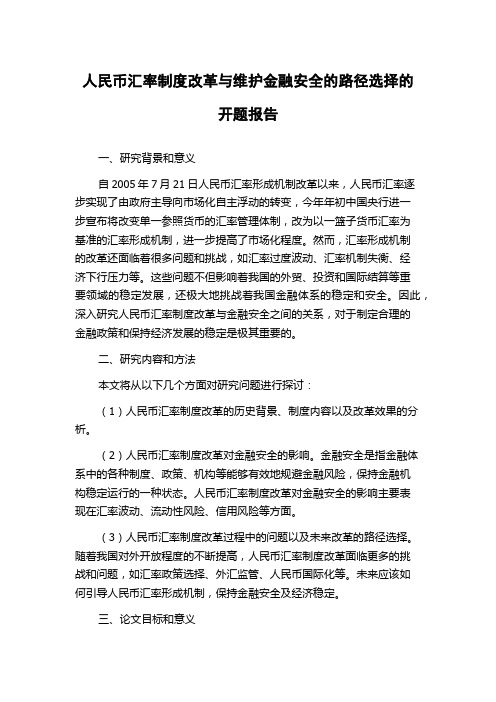 人民币汇率制度改革与维护金融安全的路径选择的开题报告

一、研究背景和意义

自 2005 年 7 月 21 日人民币汇率形成机制改革以来，人民币汇率逐步实现了由政府主导向市场化自主浮动的转变，今年年初中国央行进一步宣布将改变单一参照货币的汇率管理体制，改为以一篮子货币汇率为基准的汇率形成机制，进一步提高了市场化程度。然而，汇率形成机制的改革还面临着很多问题和挑战，如汇率过度波动、汇率机制失衡、经济下行压力等。这些问题不但影响着我国的外贸、投资和国际结算等重要领域的稳定发展，还极大地挑战着我国金融体系的稳定和安全。因此，深入研究人民币汇率制度改革与金融安全之间的关系，对于制定合理的金融政策和保持经济发展的稳定是极其重要的。

二、研究内容和方法

本文将从以下几个方面对研究问题进行探讨：

（1）人民币汇率制度改革的历史背景、制度内容以及改革效果的分析。

（2）人民币汇率制度改革对金融安全的影响。金融安全是指金融体系中的各种制度、政策、机构等能够有效地规避金融风险，保持金融机构稳定运行的一种状态。人民币汇率制度改革对金融安全的影响主要表现在汇率波动、流动性风险、信用风险等方面。

（3）人民币汇率制度改革过程中的问题以及未来改革的路径选择。随着我国对外开放程度的不断提高，人民币汇率制度改革面临更多的挑战和问题，如汇率政策选择、外汇监管、人民币国际化等。未来应该如何引导人民币汇率形成机制，保持金融安全及经济稳定。

三、论文目标和意义